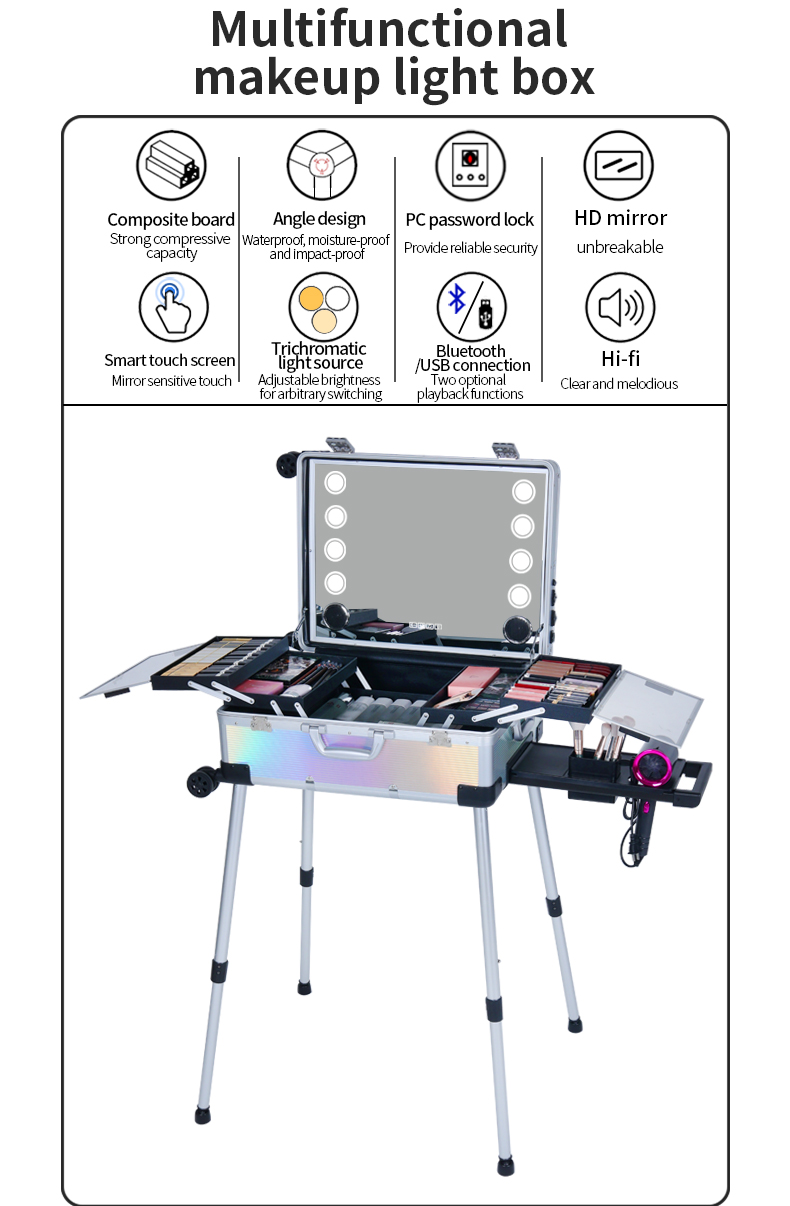 Multifunctional makeup light box

Composite board
Strong compressive capacity

Angle design
Waterproof, moisture-proof and impact-proof

PC password lock
Provide reliable security

HD mirror
unbreakable

Smart touch screen
Mirror sensitive touch

Trichromatic light source
Adjustable brightness for arbitrary switching

Bluetooth /USB connection
Two optional playback functions

Hi-fi
Clear and melodious